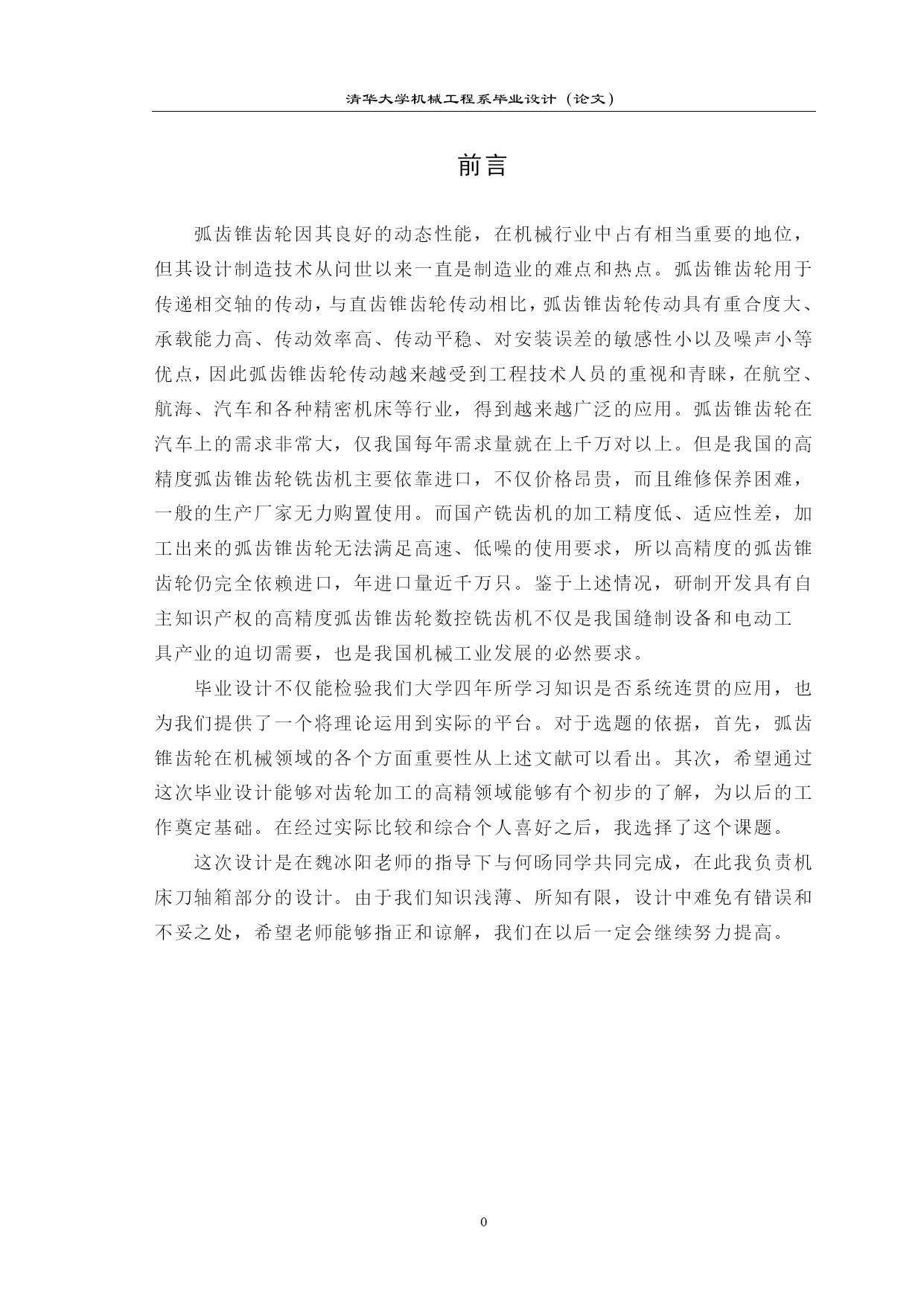 清华大学机械工程系毕业设计（论文）

前言

弧齿锥齿轮因其良好的动态性能，在机械行业中占有相当重要的地位，但其设计制造技术从问世以来一直是制造业的难点和热点。弧齿锥齿轮用于传递相交轴的传动，与直齿锥齿轮传动相比，弧齿锥齿轮传动具有重合度大、承载能力高、传动效率高、传动平稳、对安装误差的敏感性小以及噪声小等优点，因此弧齿锥齿轮传动越来越受到工程技术人员的重视和青睐，在航空、航海、汽车和各种精密机床等行业，得到越来越广泛的应用。弧齿锥齿轮在汽车上的需求非常大，仅我国每年需求量就在上千万对以上。但是我国的高精度弧齿锥齿轮铣齿机主要依靠进口，不仅价格昂贵，而且维修保养困难，一般的生产厂家无力购置使用。而国产铣齿机的加工精度低、适应性差，加工出来的弧齿锥齿轮无法满足高速、低噪的使用要求，所以高精度的弧齿锥齿轮仍完全依赖进口，年进口量近千万只。鉴于上述情况，研制开发具有自主知识产权的高精度弧齿锥齿轮数控铣齿机不仅是我国缝制设备和电动工具产业的迫切需要，也是我国机械工业发展的必然要求。

毕业设计不仅能检验我们大学四年所学习知识是否系统连贯的应用，也为我们提供了一个将理论运用到实际的平台。对于选题的依据，首先，弧齿锥齿轮在机械领域的各个方面重要性从上述文献可以看出。其次，希望通过这次毕业设计能够对齿轮加工的高精领域能够有个初步的了解，为以后的工作奠定基础。在经过实际比较和综合个人喜好之后，我选择了这个课题。

这次设计是在魏冰阳老师的指导下与何旸同学共同完成，在此我负责机床刀轴箱部分的设计。由于我们知识浅薄、所知有限，设计中难免有错误和不妥之处，希望老师能够指正和谅解，我们在以后一定会继续努力提高。

0